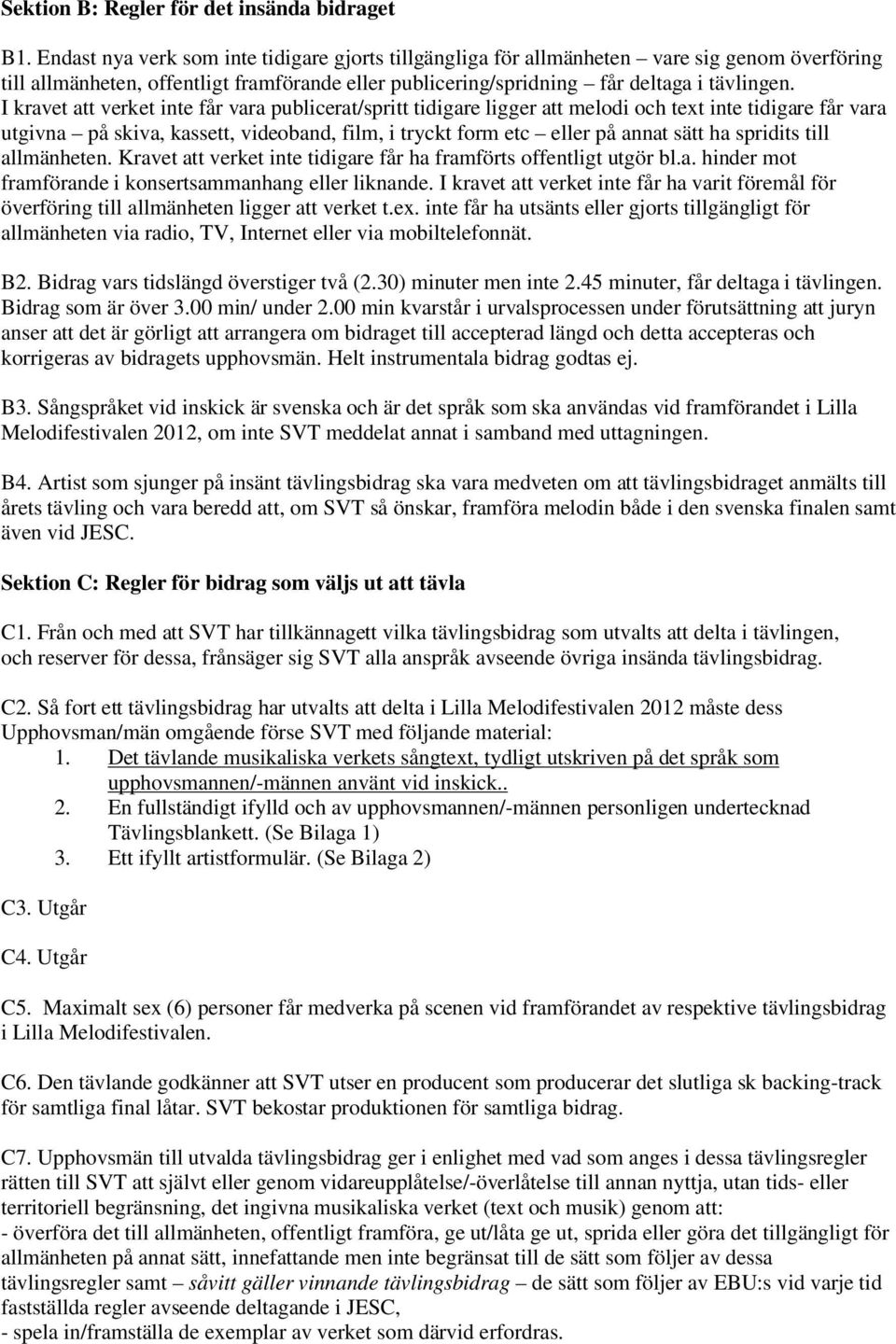 Sektion B: Regler för det insända bidraget

B1. Endast nya verk som inte tidigare gjorts tillgängliga för allmänheten – vare sig genom överföring till allmänheten, offentligt framförande eller publicering/spridning – får deltaga i tävlingen. I kravet att verket inte får vara publicerat/spritt tidigare ligger att melodi och text inte tidigare får vara utgivna – på skiva, kassett, videoband, film, i tryckt form etc – eller på annat sätt ha spridits till allmänheten. Kravet att verket inte tidigare får ha framförts offentligt utgör bl.a. hinder mot framförande i konsertsammanhang eller liknande. I kravet att verket inte får ha varit föremål för överföring till allmänheten ligger att verket t.ex. inte får ha utsänts eller gjorts tillgängligt för allmänheten via radio, TV, Internet eller via mobiltelefonnät.

B2. Bidrag vars tidslängd överstiger två (2.30) minuter men inte 2.45 minuter, får deltaga i tävlingen. Bidrag som är över 3.00 min/ under 2.00 min kvarstår i urvalsprocessen under förutsättning att juryn anser att det är görligt att arrangera om bidraget till accepterad längd och detta accepteras och korrigeras av bidragets upphovsmän. Helt instrumentala bidrag godtas ej.

B3. Sångspråket vid inskick är svenska och är det språk som ska användas vid framförandet i Lilla Melodifestivalen 2012, om inte SVT meddelat annat i samband med uttagningen.

B4. Artist som sjunger på insänt tävlingsbidrag ska vara medveten om att tävlingsbidraget anmälts till årets tävling och vara beredd att, om SVT så önskar, framföra melodin både i den svenska finalen samt även vid JESC.

Sektion C: Regler för bidrag som väljs ut att tävla

C1. Från och med att SVT har tillkännagett vilka tävlingsbidrag som utvalts att delta i tävlingen, och reserver för dessa, frånsäger sig SVT alla anspråk avseende övriga insända tävlingsbidrag.

C2. Så fort ett tävlingsbidrag har utvalts att delta i Lilla Melodifestivalen 2012 måste dess Upphovsman/män omgående förse SVT med följande material:
1. Det tävlande musikaliska verkets sångtext, tydligt utskriven på det språk som upphovsmannen/-männen använt vid inskick..
2. En fullständigt ifylld och av upphovsmannen/-männen personligen undertecknad Tävlingsblankett. (Se Bilaga 1)
3. Ett ifyllt artistformulär. (Se Bilaga 2)

C3. Utgår

C4. Utgår

C5. Maximalt sex (6) personer får medverka på scenen vid framförandet av respektive tävlingsbidrag i Lilla Melodifestivalen.

C6. Den tävlande godkänner att SVT utser en producent som producerar det slutliga sk backing-track för samtliga final låtar. SVT bekostar produktionen för samtliga bidrag.

C7. Upphovsmän till utvalda tävlingsbidrag ger i enlighet med vad som anges i dessa tävlingsregler rätten till SVT att självt eller genom vidareupplåtelse/-överlåtelse till annan nyttja, utan tids- eller territoriell begränsning, det ingivna musikaliska verket (text och musik) genom att:
- överföra det till allmänheten, offentligt framföra, ge ut/låta ge ut, sprida eller göra det tillgängligt för allmänheten på annat sätt, innefattande men inte begränsat till de sätt som följer av dessa tävlingsregler samt – såvitt gäller vinnande tävlingsbidrag – de sätt som följer av EBU:s vid varje tid fastställda regler avseende deltagande i JESC,
- spela in/framställa de exemplar av verket som därvid erfordras.